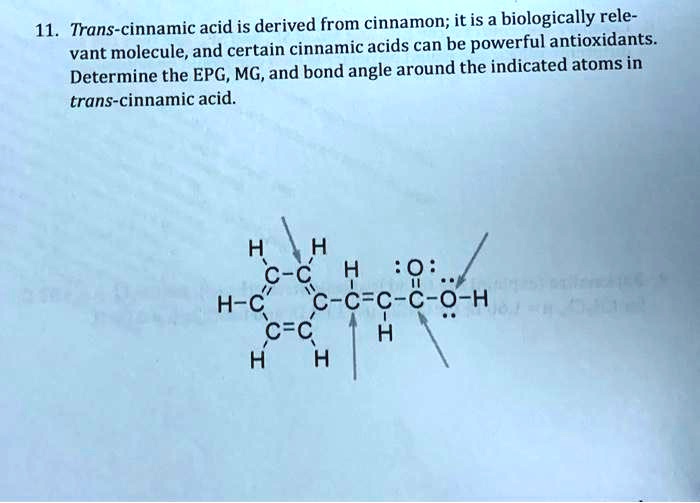 11. Trans-cinnamic acid is derived from cinnamon; it is a biologically relevant molecule, and certain cinnamic acids can be powerful antioxidants. Determine the EPG, MG, and bond angle around the indicated atoms in trans-cinnamic acid.

H H
C-C H :O:
H-C C-C=C-C-O-H
C=C H
H H